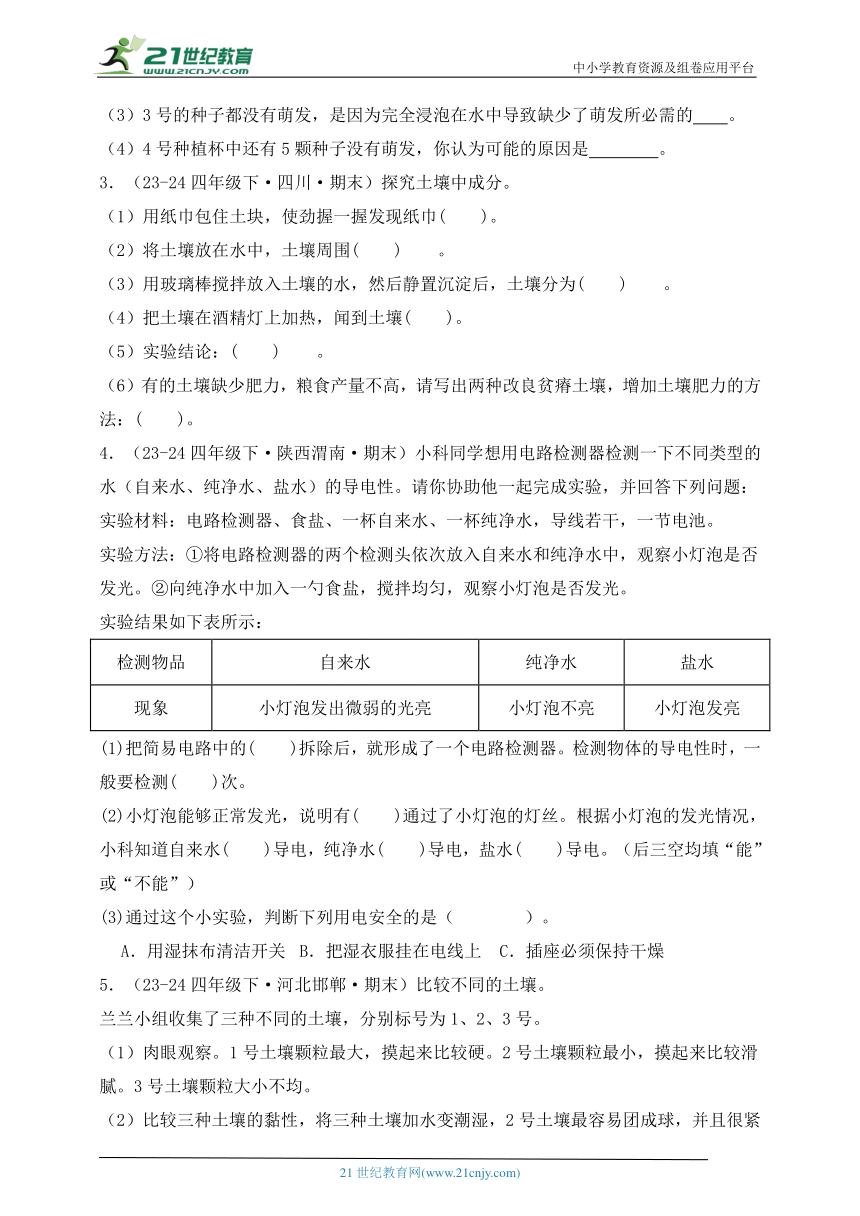 21世纪教育 www.21cnjy.com

中小学教育资源及组卷应用平台

（3）3 号的种子都没有萌发，是因为完全浸泡在水中导致缺少了萌发所必需的____。

（4）4 号种植杯中还有 5 颗种子没有萌发，你认为可能的原因是________。

3．（23-24 四年级下·四川·期末）探究土壤中成分。

（1）用纸巾包住土块，使劲握一握发现纸巾(　　)。

（2）将土壤放在水中，土壤周围(　　)　　。

（3）用玻璃棒搅拌放入土壤的水，然后静置沉淀后，土壤分为(　　)　　。

（4）把土壤在酒精灯上加热，闻到土壤(　　)。

（5）实验结论：(　　)　　。

（6）有的土壤缺少肥力，粮食产量不高，请写出两种改良贫瘠土壤，增加土壤肥力的方法：(　　)。

4．（23-24 四年级下·陕西渭南·期末）小科同学想用电路检测器检测一下不同类型的水（自来水、纯净水、盐水）的导电性。请你协助他一起完成实验，并回答下列问题：

实验材料：电路检测器、食盐、一杯自来水、一杯纯净水，导线若干，一节电池。

实验方法：①将电路检测器的两个检测头依次放入自来水和纯净水中，观察小灯泡是否发光。②向纯净水中加入一勺食盐，搅拌均匀，观察小灯泡是否发光。

实验结果如下表所示：

| 检测物品 | 自来水 | 纯净水 | 盐水 |
|---|---|---|---|
| 现象 | 小灯泡发出微弱的光亮 | 小灯泡不亮 | 小灯泡发亮 |

(1)把简易电路中的(　　)拆除后，就形成了一个电路检测器。检测物体的导电性时，一般要检测(　　)次。

(2)小灯泡能够正常发光，说明有(　　)通过了小灯泡的灯丝。根据小灯泡的发光情况，小科知道自来水(　　)导电，纯净水(　　)导电，盐水(　　)导电。（后三空均填“能”或“不能”）

(3)通过这个小实验，判断下列用电安全的是（　　　　）。

A．用湿抹布清洁开关　B．把湿衣服挂在电线上　C．插座必须保持干燥

5．（23-24 四年级下·河北邯郸·期末）比较不同的土壤。

兰兰小组收集了三种不同的土壤，分别标号为 1、2、3 号。

（1）肉眼观察。1 号土壤颗粒最大，摸起来比较硬。2 号土壤颗粒最小，摸起来比较滑腻。3 号土壤颗粒大小不均。

（2）比较三种土壤的黏性，将三种土壤加水变潮湿，2 号土壤最容易团成球，并且很紧

21 世纪教育网(www.21cnjy.com)